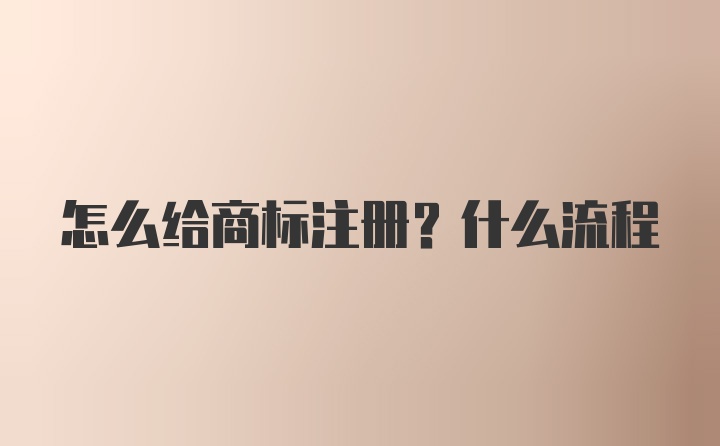 怎么给商标注册？什么流程